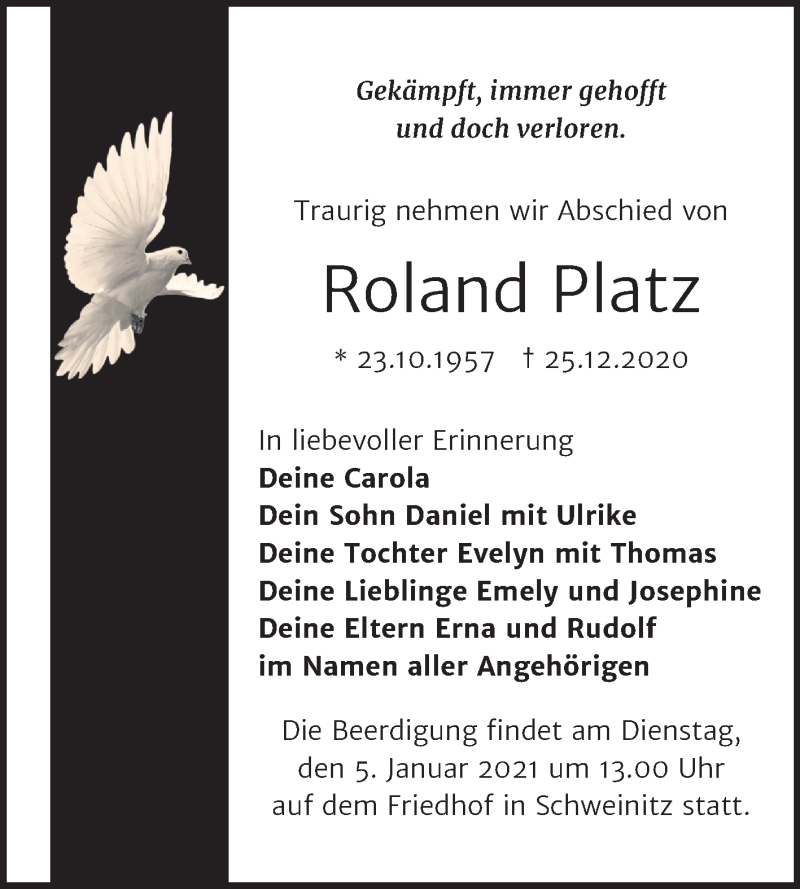 Gekämpft, immer gehofft
und doch verloren.

Traurig nehmen wir Abschied von

Roland Platz

* 23.10.1957 † 25.12.2020

In liebevoller Erinnerung
Deine Carola
Dein Sohn Daniel mit Ulrike
Deine Tochter Evelyn mit Thomas
Deine Lieblinge Emely und Josephine
Deine Eltern Erna und Rudolf
im Namen aller Angehörigen

Die Beerdigung findet am Dienstag, den 5. Januar 2021 um 13.00 Uhr auf dem Friedhof in Schweinitz statt.